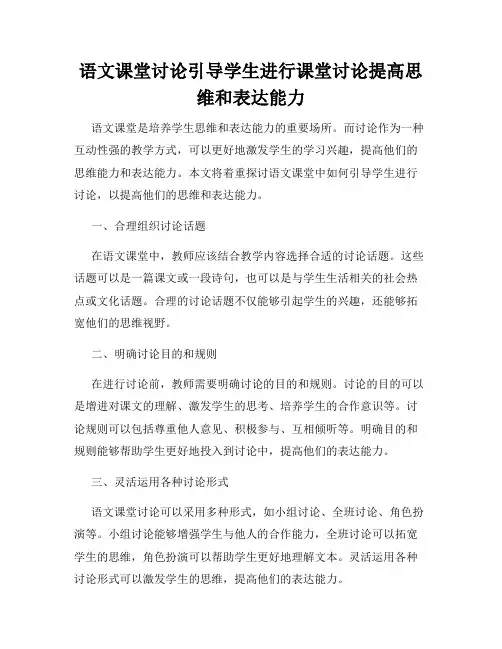 语文课堂讨论引导学生进行课堂讨论提高思维和表达能力

语文课堂是培养学生思维和表达能力的重要场所。而讨论作为一种互动性强的教学方式，可以更好地激发学生的学习兴趣，提高他们的思维能力和表达能力。本文将着重探讨语文课堂中如何引导学生进行讨论，以提高他们的思维和表达能力。

一、合理组织讨论话题

在语文课堂中，教师应该结合教学内容选择合适的讨论话题。这些话题可以是一篇课文或一段诗句，也可以是与学生生活相关的社会热点或文化话题。合理的讨论话题不仅能够引起学生的兴趣，还能够拓宽他们的思维视野。

二、明确讨论目的和规则

在进行讨论前，教师需要明确讨论的目的和规则。讨论的目的可以是增进对课文的理解、激发学生的思考、培养学生的合作意识等。讨论规则可以包括尊重他人意见、积极参与、互相倾听等。明确目的和规则能够帮助学生更好地投入到讨论中，提高他们的表达能力。

三、灵活运用各种讨论形式

语文课堂讨论可以采用多种形式，如小组讨论、全班讨论、角色扮演等。小组讨论能够增强学生与他人的合作能力，全班讨论可以拓宽学生的思维，角色扮演可以帮助学生更好地理解文本。灵活运用各种讨论形式可以激发学生的思维，提高他们的表达能力。